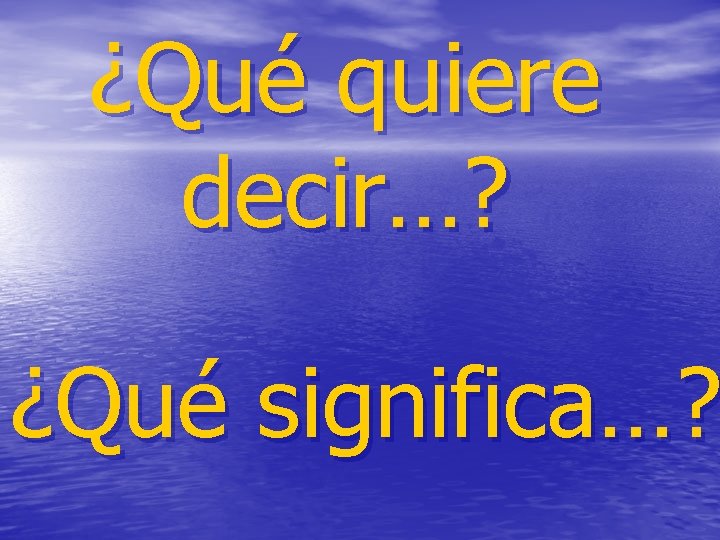 ¿Qué quiere decir…?

¿Qué significa…?